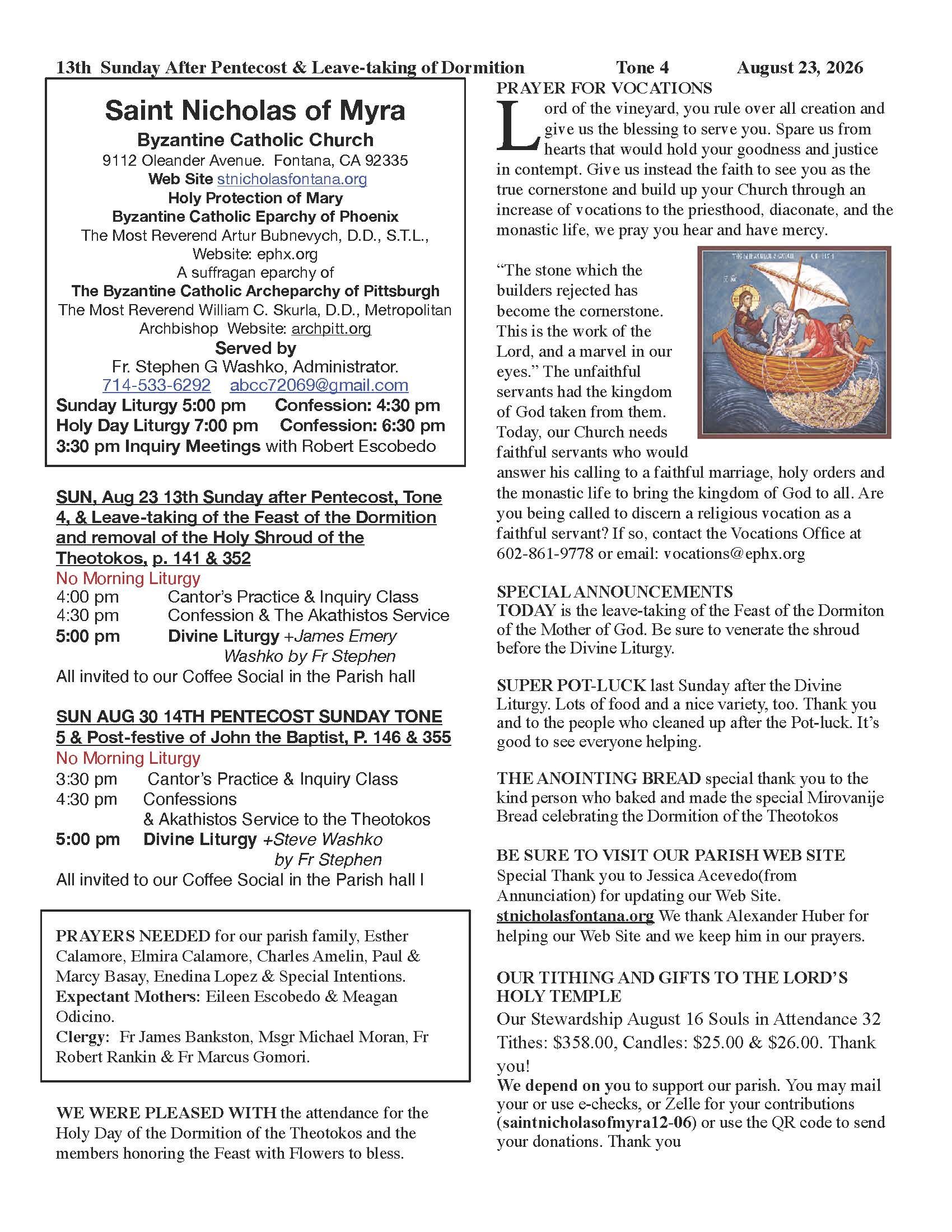 13th Sunday After Pentecost & Leave-taking of Dormition Tone 4 August 23, 2026

Saint Nicholas of Myra
Byzantine Catholic Church
9112 Oleander Avenue. Fontana, CA 92335
Web Site stnicholasfontana.org
Holy Protection of Mary
Byzantine Catholic Eparchy of Phoenix
The Most Reverend Artur Bubnevych, D.D., S.T.L.,
Website: ephx.org
A suffragan eparchy of
The Byzantine Catholic Archeparchy of Pittsburgh
The Most Reverend William C. Skurla, D.D., Metropolitan Archbishop Website: archpitt.org
Served by
Fr. Stephen G Washko, Administrator.
714-533-6292 abcc72069@gmail.com
Sunday Liturgy 5:00 pm Confession: 4:30 pm
Holy Day Liturgy 7:00 pm Confession: 6:30 pm
3:30 pm Inquiry Meetings with Robert Escobedo

SUN, Aug 23 13th Sunday after Pentecost, Tone 4, & Leave-taking of the Feast of the Dormition and removal of the Holy Shroud of the Theotokos, p. 141 & 352
No Morning Liturgy
4:00 pm Cantor's Practice & Inquiry Class
4:30 pm Confession & The Akathistos Service
5:00 pm Divine Liturgy +James Emery Washko by Fr Stephen
All invited to our Coffee Social in the Parish hall

SUN AUG 30 14TH PENTECOST SUNDAY TONE 5 & Post-festive of John the Baptist, P. 146 & 355
No Morning Liturgy
3:30 pm Cantor's Practice & Inquiry Class
4:30 pm Confessions & Akathistos Service to the Theotokos
5:00 pm Divine Liturgy +Steve Washko by Fr Stephen
All invited to our Coffee Social in the Parish hall l

PRAYERS NEEDED for our parish family, Esther Calamore, Elmira Calamore, Charles Amelin, Paul & Marcy Basay, Enedina Lopez & Special Intentions.
Expectant Mothers: Eileen Escobedo & Meagan Odicino.
Clergy: Fr James Bankston, Msgr Michael Moran, Fr Robert Rankin & Fr Marcus Gomori.

WE WERE PLEASED WITH the attendance for the Holy Day of the Dormition of the Theotokos and the members honoring the Feast with Flowers to bless.

PRAYER FOR VOCATIONS
Lord of the vineyard, you rule over all creation and give us the blessing to serve you. Spare us from hearts that would hold your goodness and justice in contempt. Give us instead the faith to see you as the true cornerstone and build up your Church through an increase of vocations to the priesthood, diaconate, and the monastic life, we pray you hear and have mercy.

"The stone which the builders rejected has become the cornerstone. This is the work of the Lord, and a marvel in our eyes." The unfaithful servants had the kingdom of God taken from them. Today, our Church needs faithful servants who would answer his calling to a faithful marriage, holy orders and the monastic life to bring the kingdom of God to all. Are you being called to discern a religious vocation as a faithful servant? If so, contact the Vocations Office at 602-861-9778 or email: vocations@ephx.org

SPECIAL ANNOUNCEMENTS
TODAY is the leave-taking of the Feast of the Dormiton of the Mother of God. Be sure to venerate the shroud before the Divine Liturgy.

SUPER POT-LUCK last Sunday after the Divine Liturgy. Lots of food and a nice variety, too. Thank you and to the people who cleaned up after the Pot-luck. It's good to see everyone helping.

THE ANOINTING BREAD special thank you to the kind person who baked and made the special Mirovanije Bread celebrating the Dormition of the Theotokos

BE SURE TO VISIT OUR PARISH WEB SITE
Special Thank you to Jessica Acevedo(from Annunciation) for updating our Web Site. stnicholasfontana.org We thank Alexander Huber for helping our Web Site and we keep him in our prayers.

OUR TITHING AND GIFTS TO THE LORD'S HOLY TEMPLE
Our Stewardship August 16 Souls in Attendance 32 Tithes: $358.00, Candles: $25.00 & $26.00. Thank you!
We depend on you to support our parish. You may mail your or use e-checks, or Zelle for your contributions (saintnicholasofmyra12-06) or use the QR code to send your donations. Thank you